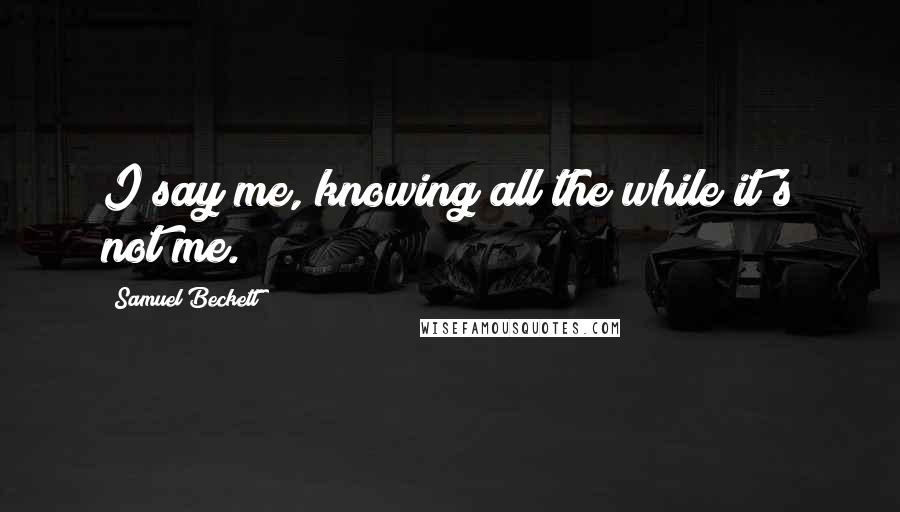 I say me, knowing all the while it's not me.

Samuel Beckett

WISEFAMOUSQUOTES.COM